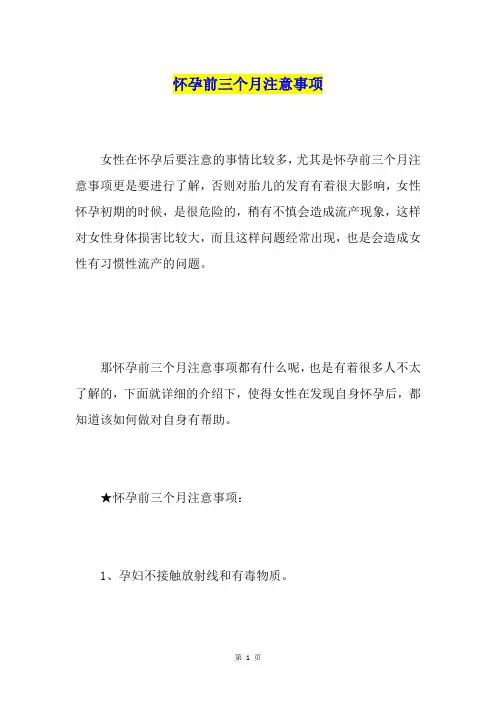 怀孕前三个月注意事项

女性在怀孕后要注意的事情比较多，尤其是怀孕前三个月注意事项更是要进行了解，否则对胎儿的发育有着很大影响，女性怀孕初期的时候，是很危险的，稍有不慎会造成流产现象，这样对女性身体损害比较大，而且这样问题经常出现，也是会造成女性有习惯性流产的问题。

那怀孕前三个月注意事项都有什么呢，也是有着很多人不太了解的，下面就详细的介绍下，使得女性在发现自身怀孕后，都知道该如何做对自身有帮助。

★怀孕前三个月注意事项：

1、孕妇不接触放射线和有毒物质。

第 1 页